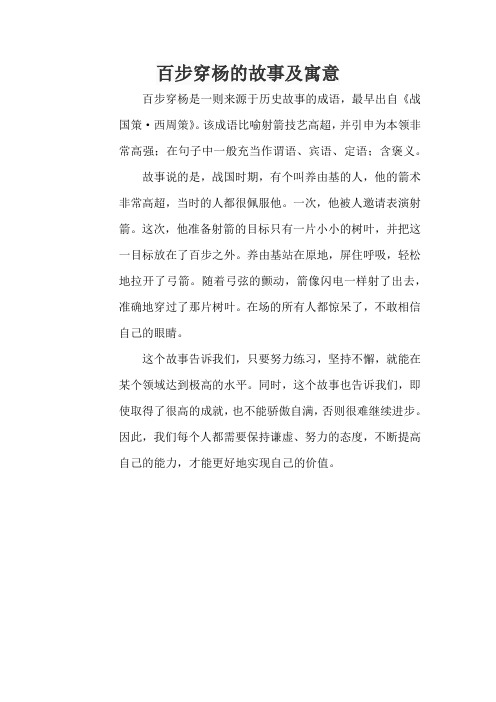 百步穿杨的故事及寓意

百步穿杨是一则来源于历史故事的成语，最早出自《战国策·西周策》。该成语比喻射箭技艺高超，并引申为本领非常高强；在句子中一般充当作谓语、宾语、定语；含褒义。

故事说的是，战国时期，有个叫养由基的人，他的箭术非常高超，当时的人都很佩服他。一次，他被人邀请表演射箭。这次，他准备射箭的目标只有一片小小的树叶，并把这一目标放在了百步之外。养由基站在原地，屏住呼吸，轻松地拉开了弓箭。随着弓弦的颤动，箭像闪电一样射了出去，准确地穿过了那片树叶。在场的所有人都惊呆了，不敢相信自己的眼睛。

这个故事告诉我们，只要努力练习，坚持不懈，就能在某个领域达到极高的水平。同时，这个故事也告诉我们，即使取得了很高的成就，也不能骄傲自满，否则很难继续进步。因此，我们每个人都需要保持谦虚、努力的态度，不断提高自己的能力，才能更好地实现自己的价值。